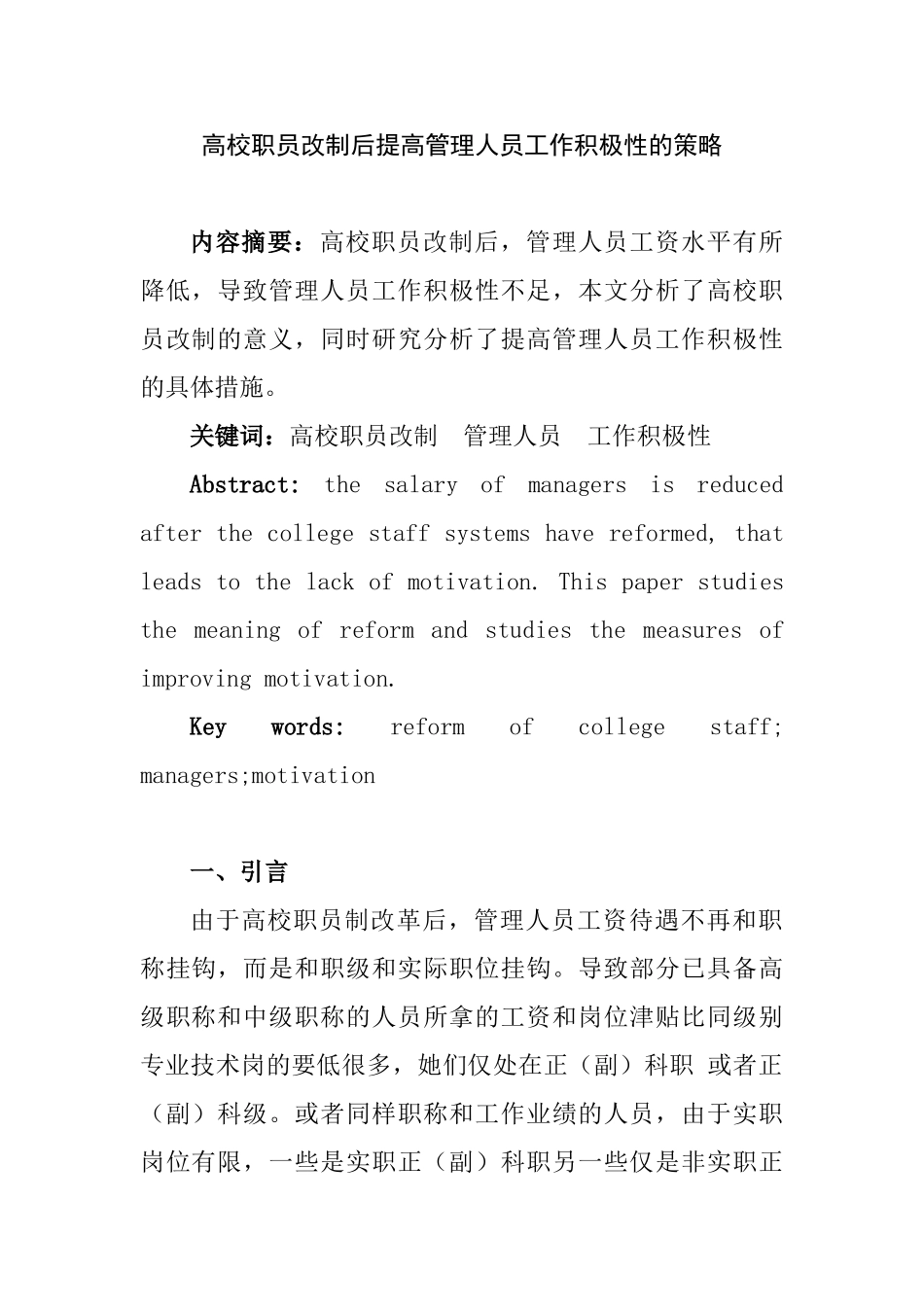 高校职员改制后提高管理人员工作积极性的策略

内容摘要：高校职员改制后，管理人员工资水平有所降低，导致管理人员工作积极性不足，本文分析了高校职员改制的意义，同时研究分析了提高管理人员工作积极性的具体措施。

关键词：高校职员改制　管理人员　工作积极性

Abstract: the salary of managers is reduced after the college staff systems have reformed, that leads to the lack of motivation. This paper studies the meaning of reform and studies the measures of improving motivation.

Key words: reform of college staff; managers;motivation

一、引言

由于高校职员制改革后，管理人员工资待遇不再和职称挂钩，而是和职级和实际职位挂钩。导致部分已具备高级职称和中级职称的人员所拿的工资和岗位津贴比同级别专业技术岗的要低很多，她们仅处在正（副）科职 或者正（副）科级。或者同样职称和工作业绩的人员，由于实职岗位有限，一些是实职正（副）科职另一些仅是非实职正